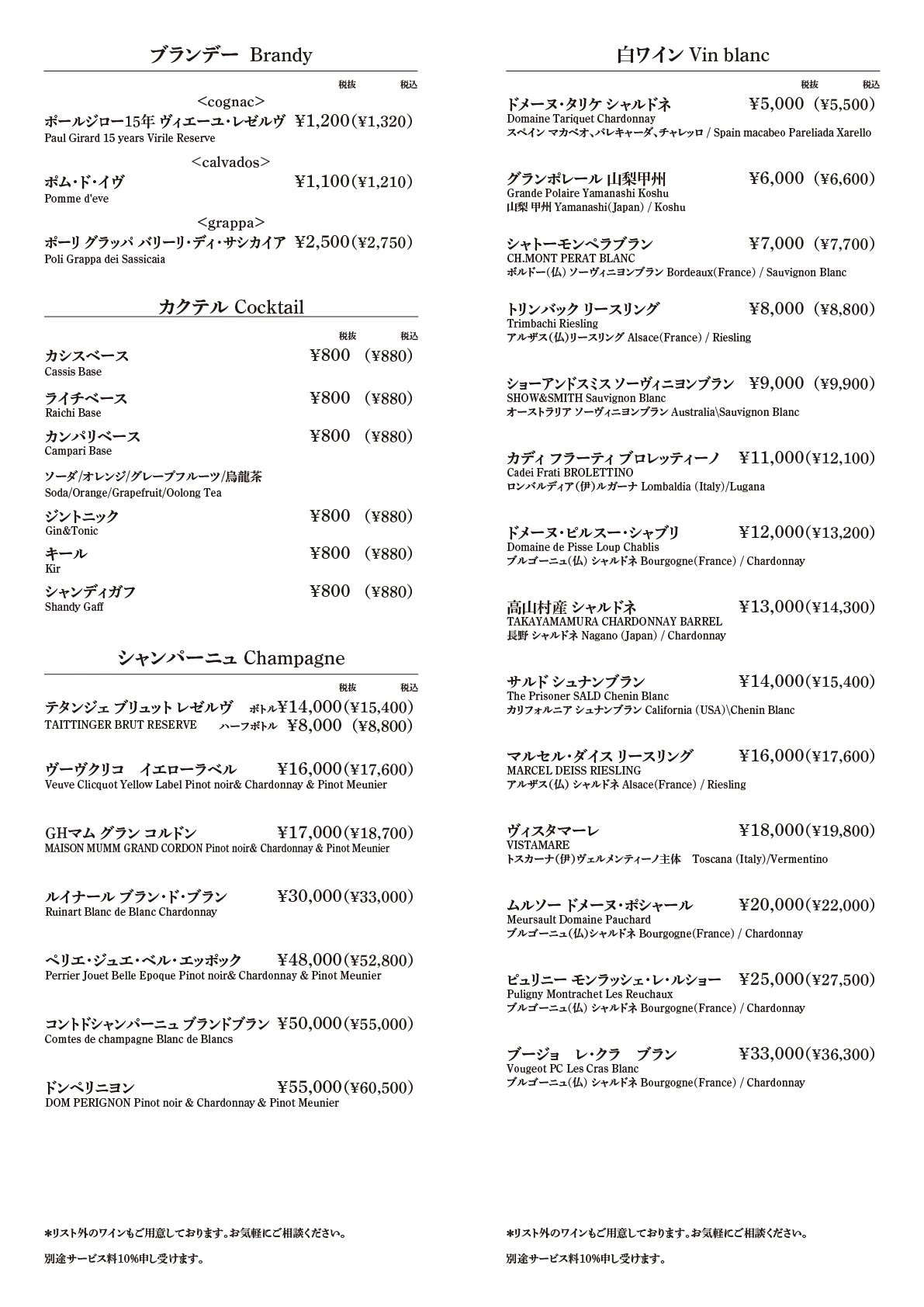 ブランデー Brandy

税抜 税込

<cognac>

ポールジロー15年 ヴィエーユ・レゼルヴ ¥1,200(¥1,320)
Paul Girard 15 years Virile Reserve

<calvados>

ポム・ド・イヴ ¥1,100(¥1,210)
Pomme d'eve

<grappa>

ポーリ グラッパ バリーリ・ディ・サシカイア ¥2,500(¥2,750)
Poli Grappa dei Sassicaia

カクテル Cocktail

税抜 税込

カシスベース ¥800 (¥880)
Cassis Base

ライチベース ¥800 (¥880)
Raichi Base

カンパリベース ¥800 (¥880)
Campari Base

ソーダ/オレンジ/グレープフルーツ/烏龍茶
Soda/Orange/Grapefruit/Oolong Tea

ジントニック ¥800 (¥880)
Gin&Tonic

キール ¥800 (¥880)
Kir

シャンディガフ ¥800 (¥880)
Shandy Gaff

シャンパーニュ Champagne

税抜 税込

テタンジェ ブリュット レゼルヴ ボトル¥14,000(¥15,400)
TAITTINGER BRUT RESERVE ハーフボトル ¥8,000 (¥8,800)

ヴーヴクリコ イエローラベル ¥16,000(¥17,600)
Veuve Clicquot Yellow Label Pinot noir& Chardonnay & Pinot Meunier

GHマム グラン コルドン ¥17,000(¥18,700)
MAISON MUMM GRAND CORDON Pinot noir& Chardonnay & Pinot Meunier

ルイナール ブラン・ド・ブラン ¥30,000(¥33,000)
Ruinart Blanc de Blanc Chardonnay

ペリエ・ジュエ・ベル・エッポック ¥48,000(¥52,800)
Perrier Jouet Belle Epoque Pinot noir& Chardonnay & Pinot Meunier

コントドシャンパーニュ ブランドブラン ¥50,000(¥55,000)
Comtes de champagne Blanc de Blancs

ドンペリニヨン ¥55,000(¥60,500)
DOM PERIGNON Pinot noir & Chardonnay & Pinot Meunier

*リスト外のワインもご用意しております。お気軽にご相談ください。

別途サービス料10%申し受けます。

白ワイン Vin blanc

税抜 税込

ドメーヌ・タリケ シャルドネ ¥5,000 (¥5,500)
Domaine Tariquet Chardonnay
スペイン マカベオ、パレキャーダ、チャレッロ / Spain macabeo Pareliada Xarello

グランポレール 山梨甲州 ¥6,000 (¥6,600)
Grande Polaire Yamanashi Koshu
山梨 甲州 Yamanashi(Japan) / Koshu

シャトーモンペラブラン ¥7,000 (¥7,700)
CH.MONT PERAT BLANC
ボルドー(仏) ソーヴィニヨンブラン Bordeaux(France) / Sauvignon Blanc

トリンバック リースリング ¥8,000 (¥8,800)
Trimbachi Riesling
アルザス(仏)リースリング Alsace(France) / Riesling

ショーアンドスミス ソーヴィニヨンブラン ¥9,000 (¥9,900)
SHOW&SMITH Sauvignon Blanc
オーストラリア ソーヴィニヨンブラン Australia\Sauvignon Blanc

カディ フラーティ ブロレッティーノ ¥11,000(¥12,100)
Cadei Frati BROLETTINO
ロンバルディア(伊)ルガーナ Lombaldia (Italy)/Lugana

ドメーヌ・ピルスー・シャブリ ¥12,000(¥13,200)
Domaine de Pisse Loup Chablis
ブルゴーニュ(仏) シャルドネ Bourgogne(France) / Chardonnay

高山村産 シャルドネ ¥13,000(¥14,300)
TAKAYAMAMURA CHARDONNAY BARREL
長野 シャルドネ Nagano (Japan) / Chardonnay

サルド シュナンブラン ¥14,000(¥15,400)
The Prisoner SALD Chenin Blanc
カリフォルニア シュナンブラン California (USA)\Chenin Blanc

マルセル・ダイス リースリング ¥16,000(¥17,600)
MARCEL DEISS RIESLING
アルザス(仏) シャルドネ Alsace(France) / Riesling

ヴィスタマーレ ¥18,000(¥19,800)
VISTAMARE
トスカーナ(伊)ヴェルメンティーノ主体 Toscana (Italy)/Vermentino

ムルソー ドメーヌ・ポシャール ¥20,000(¥22,000)
Meursault Domaine Pauchard
ブルゴーニュ(仏)シャルドネ Bourgogne(France) / Chardonnay

ピュリニー モンラッシェ・レ・ルショー ¥25,000(¥27,500)
Puligny Montrachet Les Reuchaux
ブルゴーニュ(仏) シャルドネ Bourgogne(France) / Chardonnay

ブージョ レ・クラ ブラン ¥33,000(¥36,300)
Vougeot PC Les Cras Blanc
ブルゴーニュ(仏) シャルドネ Bourgogne(France) / Chardonnay

*リスト外のワインもご用意しております。お気軽にご相談ください。

別途サービス料10%申し受けます。